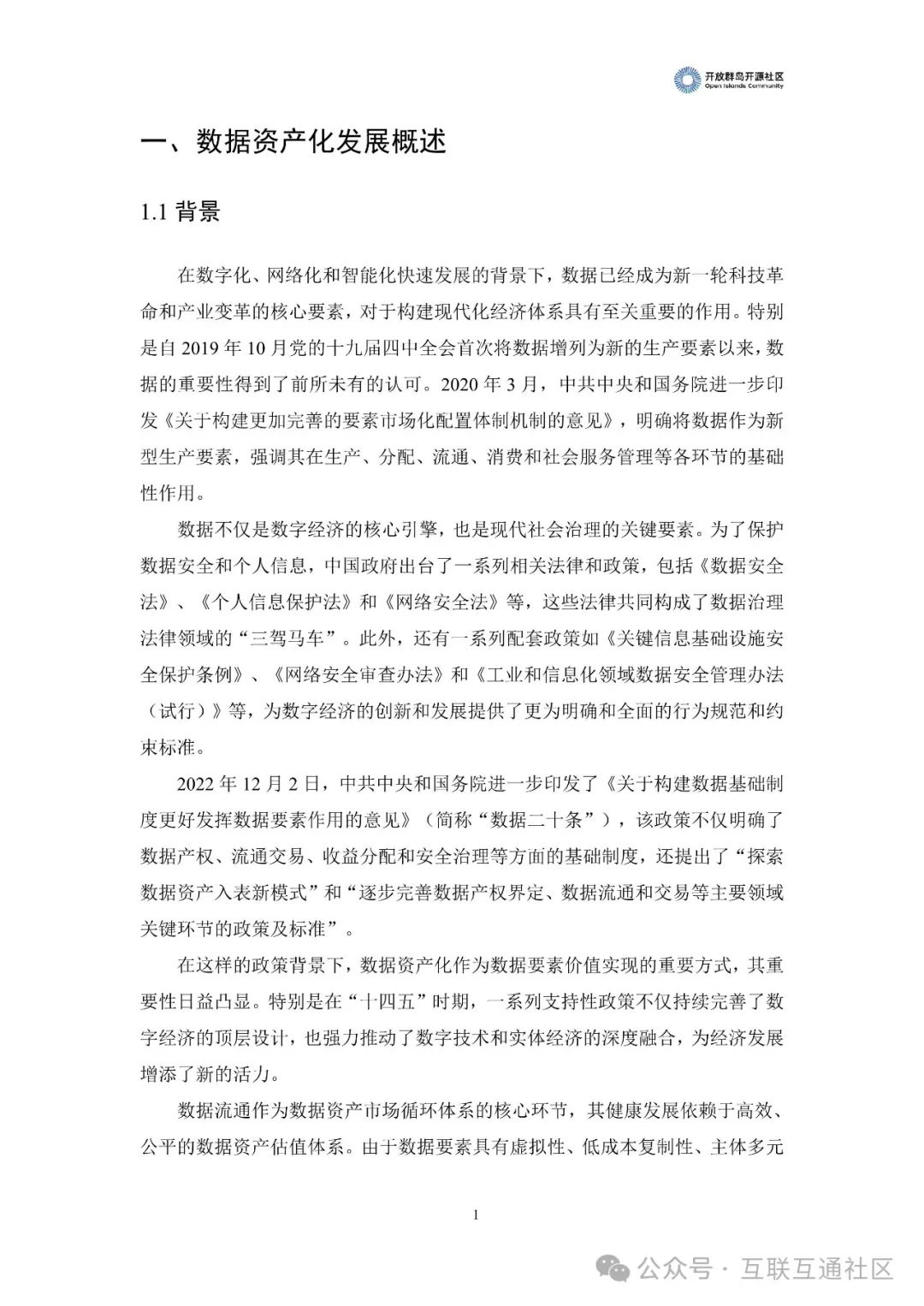 开放群岛开源社区
Open Islands Community

一、数据资产化发展概述

1.1 背景

在数字化、网络化和智能化快速发展的背景下，数据已经成为新一轮科技革命和产业变革的核心要素，对于构建现代化经济体系具有至关重要的作用。特别是自 2019 年 10 月党的十九届四中全会首次将数据增列为新的生产要素以来，数据的重要性得到了前所未有的认可。2020 年 3 月，中共中央和国务院进一步印发《关于构建更加完善的要素市场化配置体制机制的意见》，明确将数据作为新型生产要素，强调其在生产、分配、流通、消费和社会服务管理等各环节的基础性作用。

数据不仅是数字经济的核心引擎，也是现代社会治理的关键要素。为了保护数据安全和个人信息，中国政府出台了一系列相关法律和政策，包括《数据安全法》、《个人信息保护法》和《网络安全法》等，这些法律共同构成了数据治理法律领域的“三驾马车”。此外，还有一系列配套政策如《关键信息基础设施安全保护条例》、《网络安全审查办法》和《工业和信息化领域数据安全管理办法（试行）》等，为数字经济的创新和发展提供了更为明确和全面的行为规范和约束标准。

2022 年 12 月 2 日，中共中央和国务院进一步印发了《关于构建数据基础制度更好发挥数据要素作用的意见》（简称“数据二十条”），该政策不仅明确了数据产权、流通交易、收益分配和安全治理等方面的基础制度，还提出了“探索数据资产入表新模式”和“逐步完善数据产权界定、数据流通和交易等主要领域关键环节的政策及标准”。

在这样的政策背景下，数据资产化作为数据要素价值实现的重要方式，其重要性日益凸显。特别是在“十四五”时期，一系列支持性政策不仅持续完善了数字经济的顶层设计，也强力推动了数字技术和实体经济的深度融合，为经济发展增添了新的活力。

数据流通作为数据资产市场循环体系的核心环节，其健康发展依赖于高效、公平的数据资产估值体系。由于数据要素具有虚拟性、低成本复制性、主体多元

1

公众号 · 互联互通社区